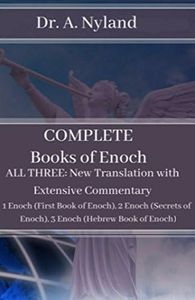 Dr. A. Nyland

COMPLETE
Books of Enoch
ALL THREE: New Translation with Extensive Commentary
1 Enoch (First Book of Enoch), 2 Enoch (Secrets of Enoch), 3 Enoch (Hebrew Book of Enoch)